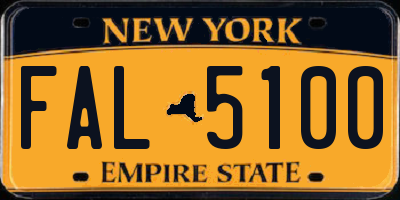 NEW YORK

FAL 5100

EMPIRE STATE